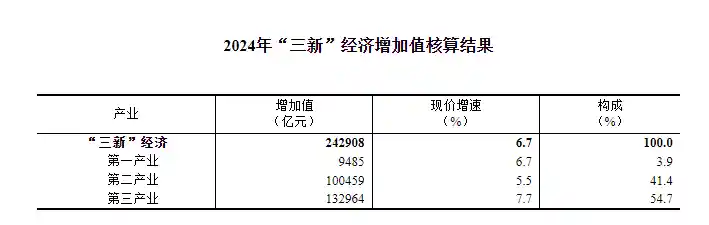 2024年“三新”经济增加值核算结果

| 产业 | 增加值（亿元） | 现价增速（%） | 构成（%） |
|---|---|---|---|
| “三新”经济 | 242908 | 6.7 | 100.0 |
| 第一产业 | 9485 | 6.7 | 3.9 |
| 第二产业 | 100459 | 5.5 | 41.4 |
| 第三产业 | 132964 | 7.7 | 54.7 |